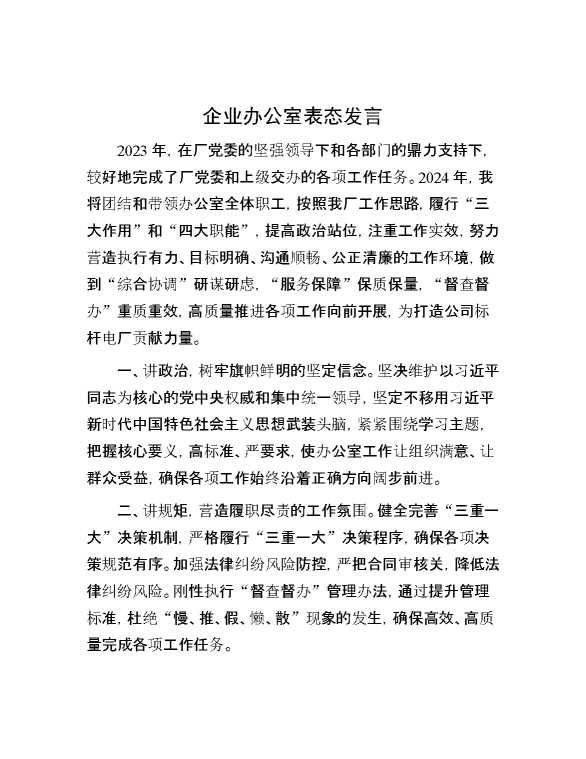 企业办公室表态发言

2023 年，在厂党委的坚强领导下和各部门的鼎力支持下，较好地完成了厂党委和上级交办的各项工作任务。2024 年，我将团结和带领办公室全体职工，按照我厂工作思路，履行“三大作用”和“四大职能”，提高政治站位，注重工作实效，努力营造执行有力、目标明确、沟通顺畅、公正清廉的工作环境，做到“综合协调”研谋研虑，“服务保障”保质保量，“督查督办”重质重效，高质量推进各项工作向前开展，为打造公司标杆电厂贡献力量。

一、讲政治，树牢旗帜鲜明的坚定信念。坚决维护以习近平同志为核心的党中央权威和集中统一领导，坚定不移用习近平新时代中国特色社会主义思想武装头脑，紧紧围绕学习主题，把握核心要义，高标准、严要求，使办公室工作让组织满意、让群众受益，确保各项工作始终沿着正确方向阔步前进。

二、讲规矩，营造履职尽责的工作氛围。健全完善“三重一大”决策机制，严格履行“三重一大”决策程序，确保各项决策规范有序。加强法律纠纷风险防控，严把合同审核关，降低法律纠纷风险。刚性执行“督查督办”管理办法，通过提升管理标准，杜绝“慢、推、假、懒、散”现象的发生，确保高效、高质量完成各项工作任务。